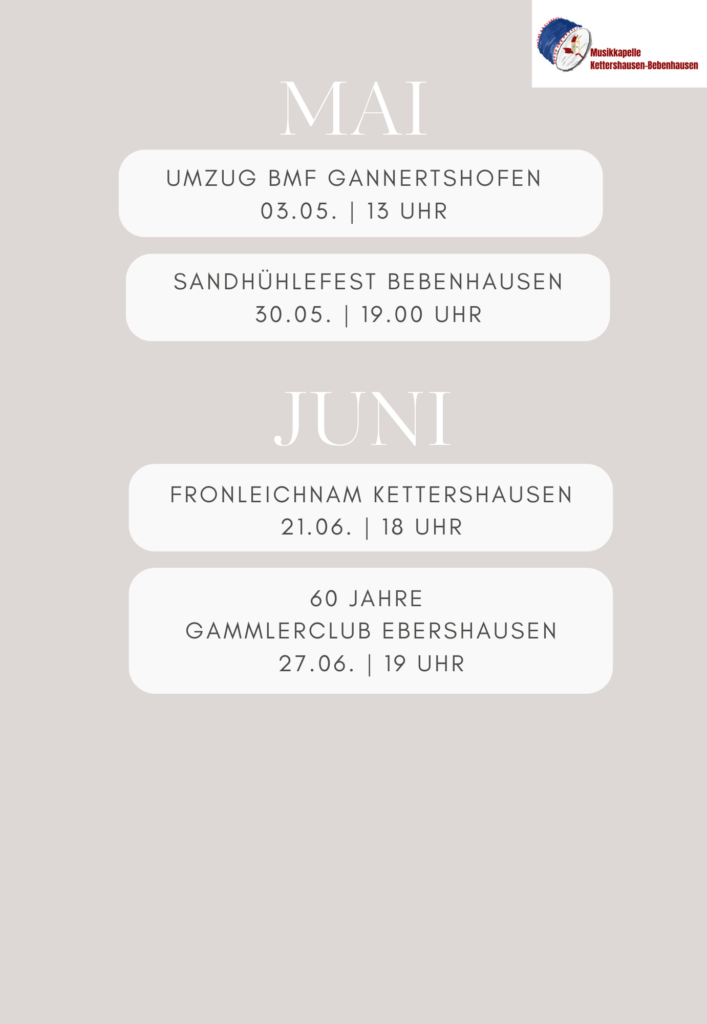 Musikkapelle
Kettershausen-Bebenhausen

MAI

UMZUG BMF GANNERTSHOFEN
03.05. | 13 UHR

SANDHÜHLEFEST BEBENHAUSEN
30.05. | 19.00 UHR

JUNI

FRONLEICHNAM KETTERSHAUSEN
21.06. | 18 UHR

60 JAHRE
GAMMLERCLUB EBERSHAUSEN
27.06. | 19 UHR